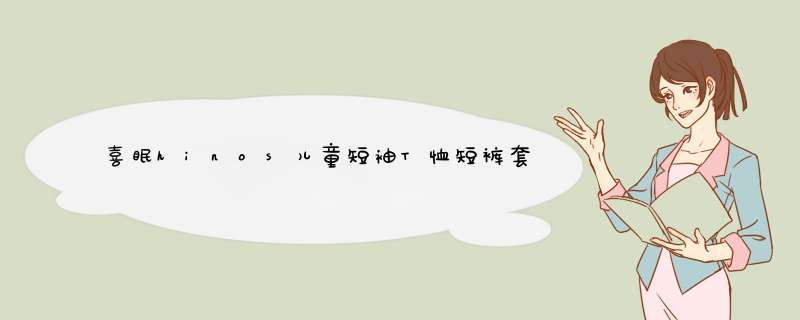 喜眠hinos儿童短袖T恤短裤套